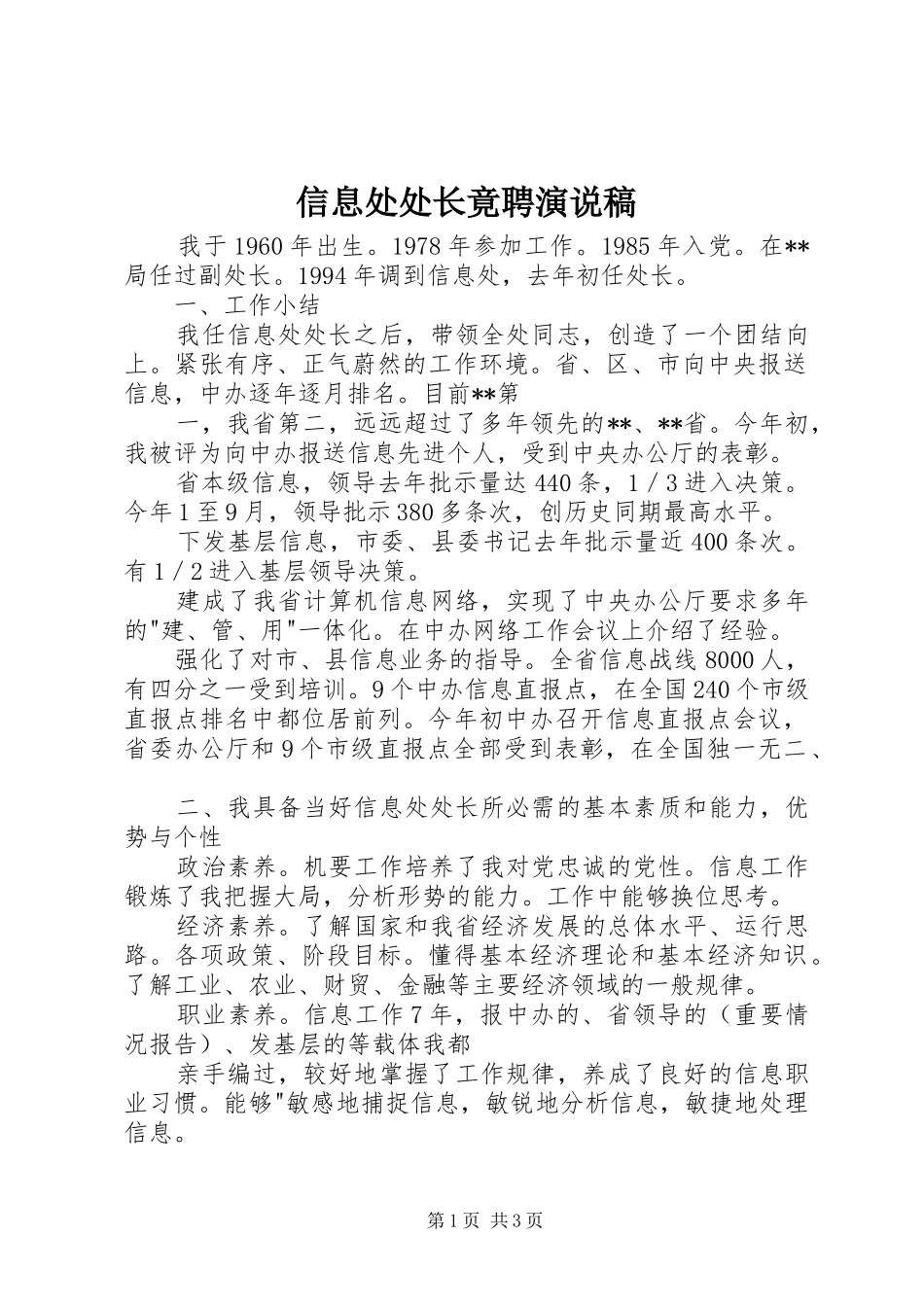 信息处处长竞聘演说稿

我于1960年出生。1978年参加工作。1985年入党。在**局任过副处长。1994年调到信息处，去年初任处长。

一、工作小结

我任信息处处长之后，带领全处同志，创造了一个团结向上。紧张有序、正气蔚然的工作环境。省、区、市向中央报送信息，中办逐年逐月排名。目前**第

一，我省第二，远远超过了多年领先的**、**省。今年初，我被评为向中办报送信息先进个人，受到中央办公厅的表彰。

省本级信息，领导去年批示量达440条，1／3进入决策。今年1至9月，领导批示380多条次，创历史同期最高水平。

下发基层信息，市委、县委书记去年批示量近400条次。有1／2进入基层领导决策。

建成了我省计算机信息网络，实现了中央办公厅要求多年的"建、管、用"一体化。在中办网络工作会议上介绍了经验。

强化了对市、县信息业务的指导。全省信息战线8000人，有四分之一受到培训。9个中办信息直报点，在全国240个市级直报点排名中都位居前列。今年初中办召开信息直报点会议，省委办公厅和9个市级直报点全部受到表彰，在全国独一无二、

二、我具备当好信息处处长所必需的基本素质和能力，优势与个性

政治素养。机要工作培养了我对党忠诚的党性。信息工作锻炼了我把握大局，分析形势的能力。工作中能够换位思考。

经济素养。了解国家和我省经济发展的总体水平、运行思路。各项政策、阶段目标。懂得基本经济理论和基本经济知识。了解工业、农业、财贸、金融等主要经济领域的一般规律。

职业素养。信息工作7年，报中办的、省领导的（重要情况报告）、发基层的等载体我都

亲手编过，较好地掌握了工作规律，养成了良好的信息职业习惯。能够"敏感地捕捉信息，敏锐地分析信息，敏捷地处理信息。

第1页 共3页